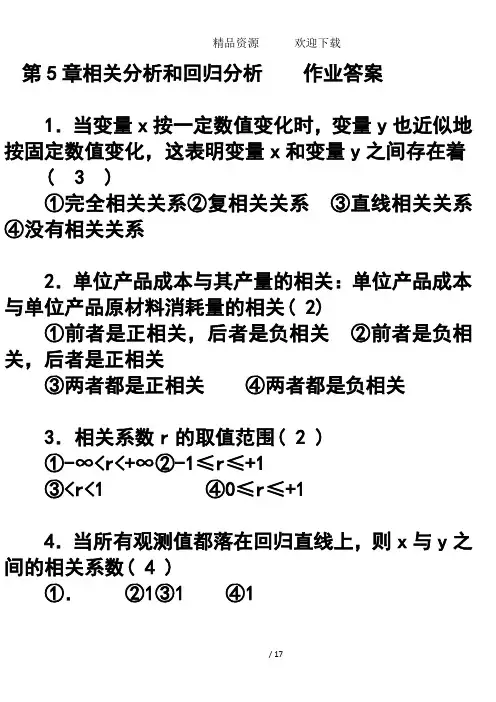 精品资源　　欢迎下载

第 5 章相关分析和回归分析　　作业答案

1．当变量 x 按一定数值变化时，变量 y 也近似地按固定数值变化，这表明变量 x 和变量 y 之间存在着（　3　）

①完全相关关系②复相关关系　③直线相关关系④没有相关关系

2．单位产品成本与其产量的相关：单位产品成本与单位产品原材料消耗量的相关（ 2）

①前者是正相关，后者是负相关　②前者是负相关，后者是正相关

③两者都是正相关　　④两者都是负相关

3．相关系数 r 的取值范围（ 2 ）

①$-\infty<r<+\infty$②$-1\leqslant r\leqslant+1$

③$<r<1$　　　④$0\leqslant r\leqslant+1$

4．当所有观测值都落在回归直线上，则 x 与 y 之间的相关系数（ 4 ）

①．　　②1③1　　④1

/ 17